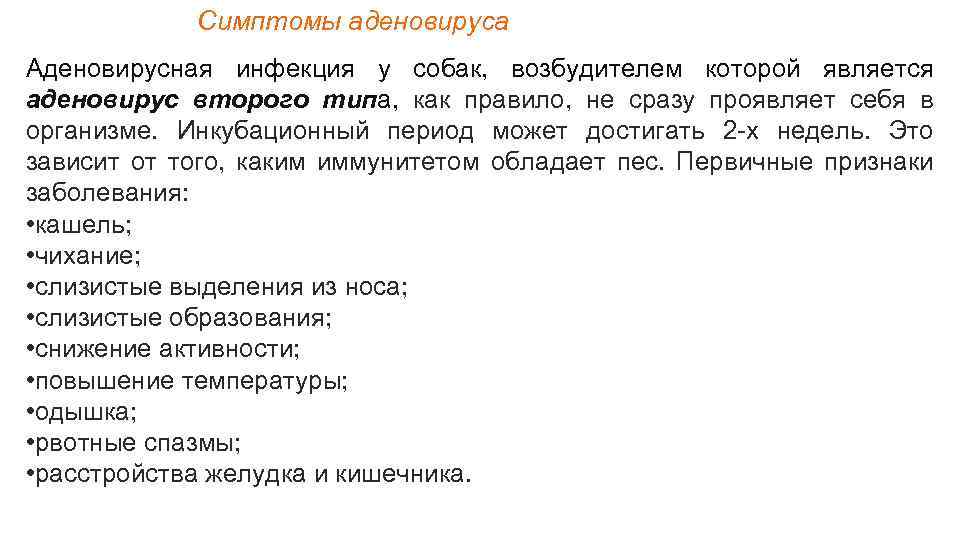 Симптомы аденовируса

Аденовирусная инфекция у собак, возбудителем которой является аденовирус второго типа, как правило, не сразу проявляет себя в организме. Инкубационный период может достигать 2-х недель. Это зависит от того, каким иммунитетом обладает пес. Первичные признаки заболевания:
•кашель;
•чихание;
•слизистые выделения из носа;
•слизистые образования;
•снижение активности;
•повышение температуры;
•одышка;
•рвотные спазмы;
•расстройства желудка и кишечника.